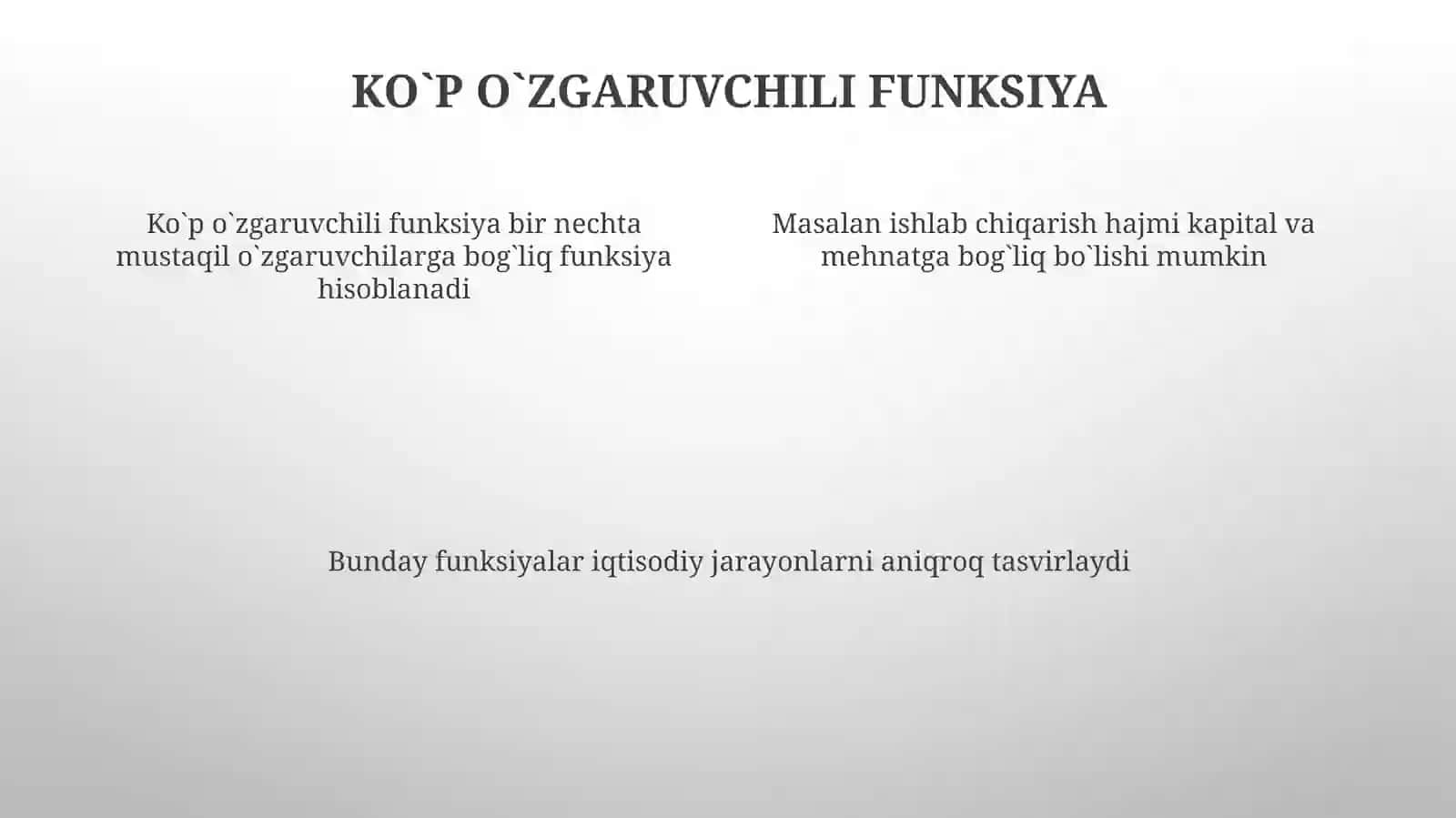 KO`P O`ZGARUVCHILI FUNKSIYA

Ko`p o`zgaruvchili funksiya bir nechta mustaqil o`zgaruvchilarga bog`liq funksiya hisoblanadi

Masalan ishlab chiqarish hajmi kapital va mehnatga bog`liq bo`lishi mumkin

Bunday funksiyalar iqtisodiy jarayonlarni aniqroq tasvirlaydi